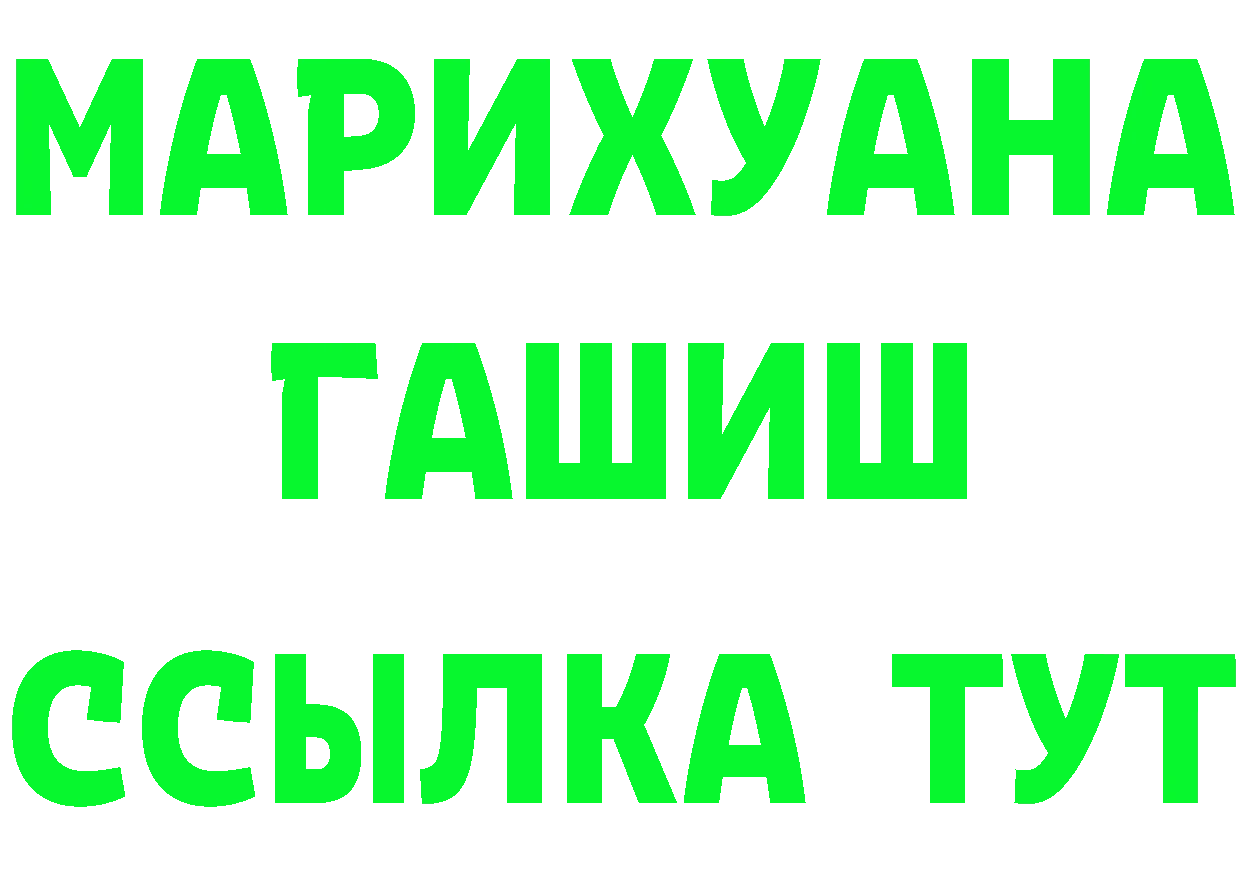 МАРИХУАНА
ГАШИШ
ССЫЛКА ТУТ